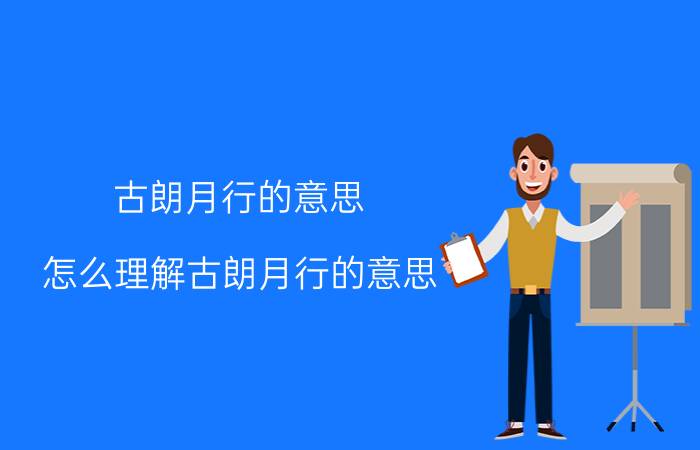 古朗月行的意思

怎么理解古朗月行的意思